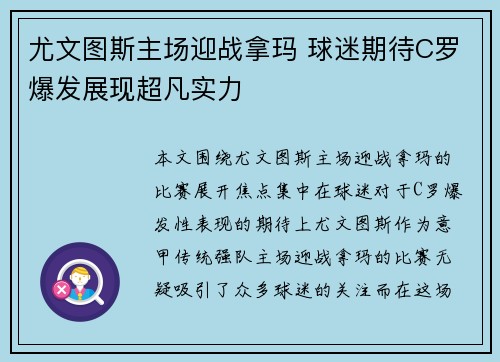 尤文图斯主场迎战拿玛 球迷期待C罗爆发展现超凡实力

本文围绕尤文图斯主场迎战拿玛的比赛展开焦点集中在球迷对于C罗爆发性表现的期待上尤文图斯作为意甲传统强队主场迎战拿玛的比赛无疑吸引了众多球迷的关注而在这场